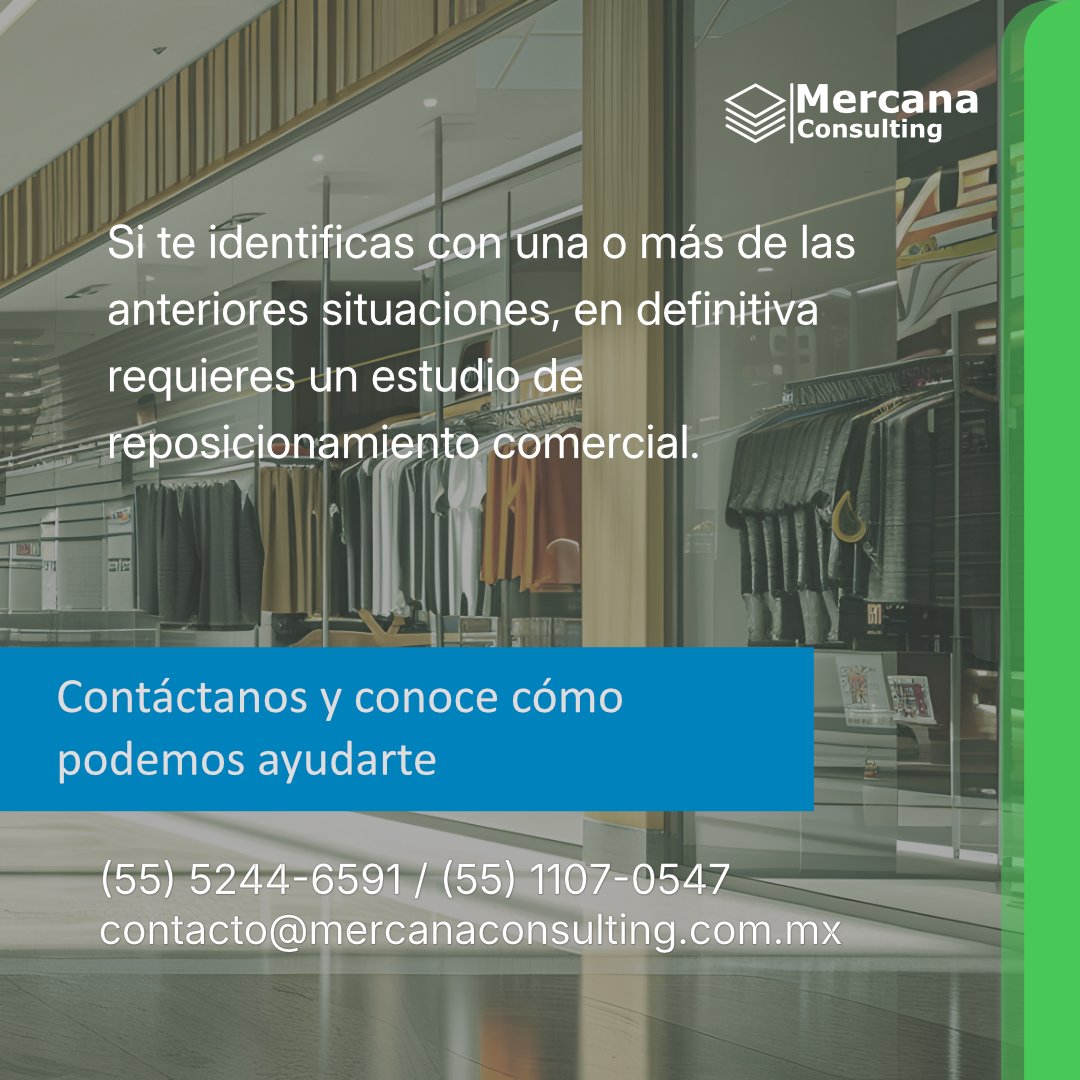 Mercana
Consulting

Si te identificas con una o más de las anteriores situaciones, en definitiva requieres un estudio de reposicionamiento comercial.

Contáctanos y conoce cómo podemos ayudarte

(55) 5244-6591 / (55) 1107-0547
contacto@mercanaconsulting.com.mx